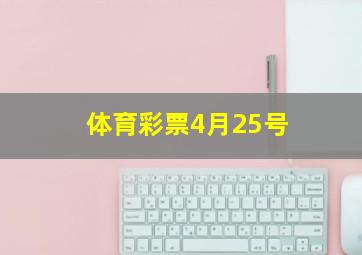 体育彩票4月25号